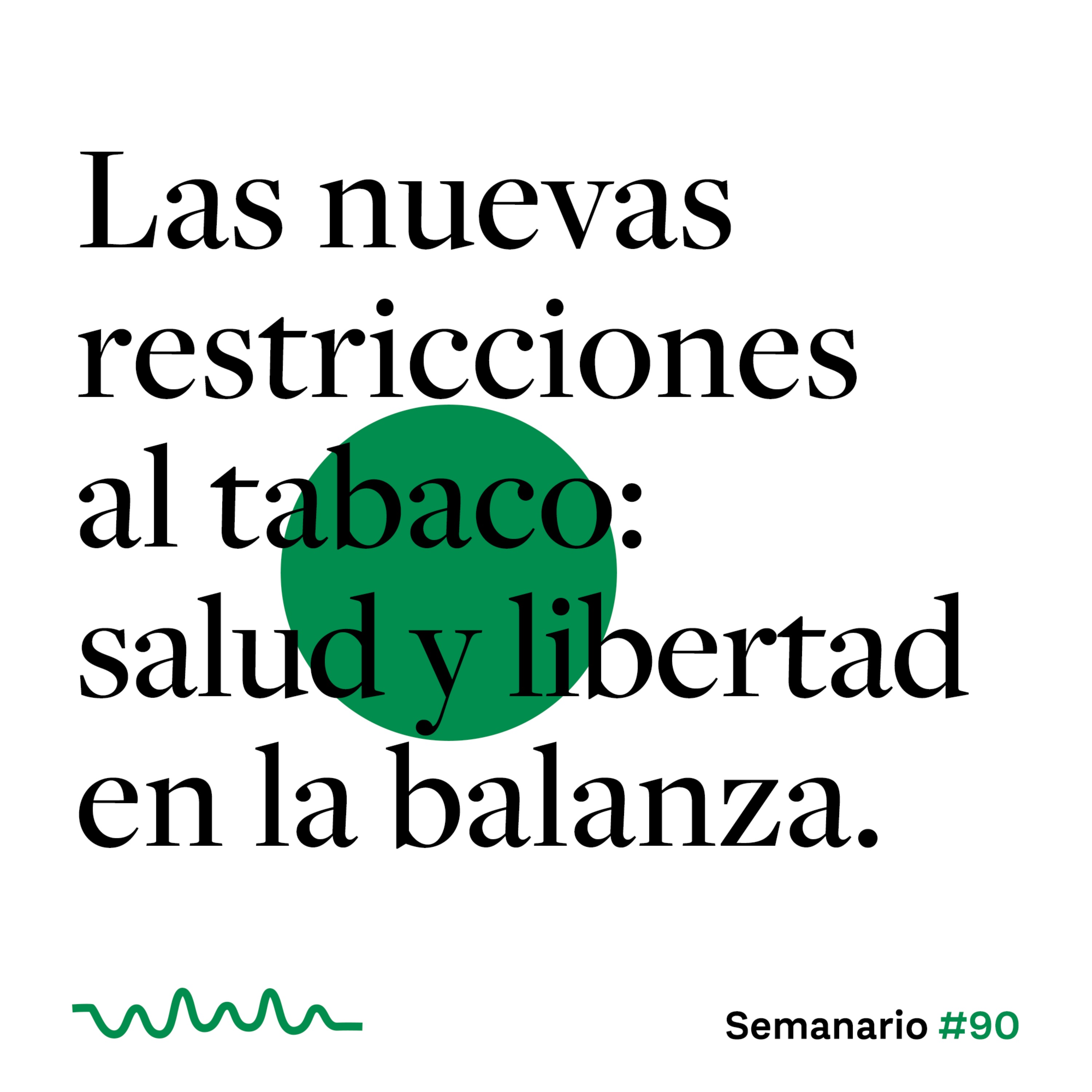 Las nuevas restricciones al tabaco: salud y libertad en la balanza.

Semanario #90